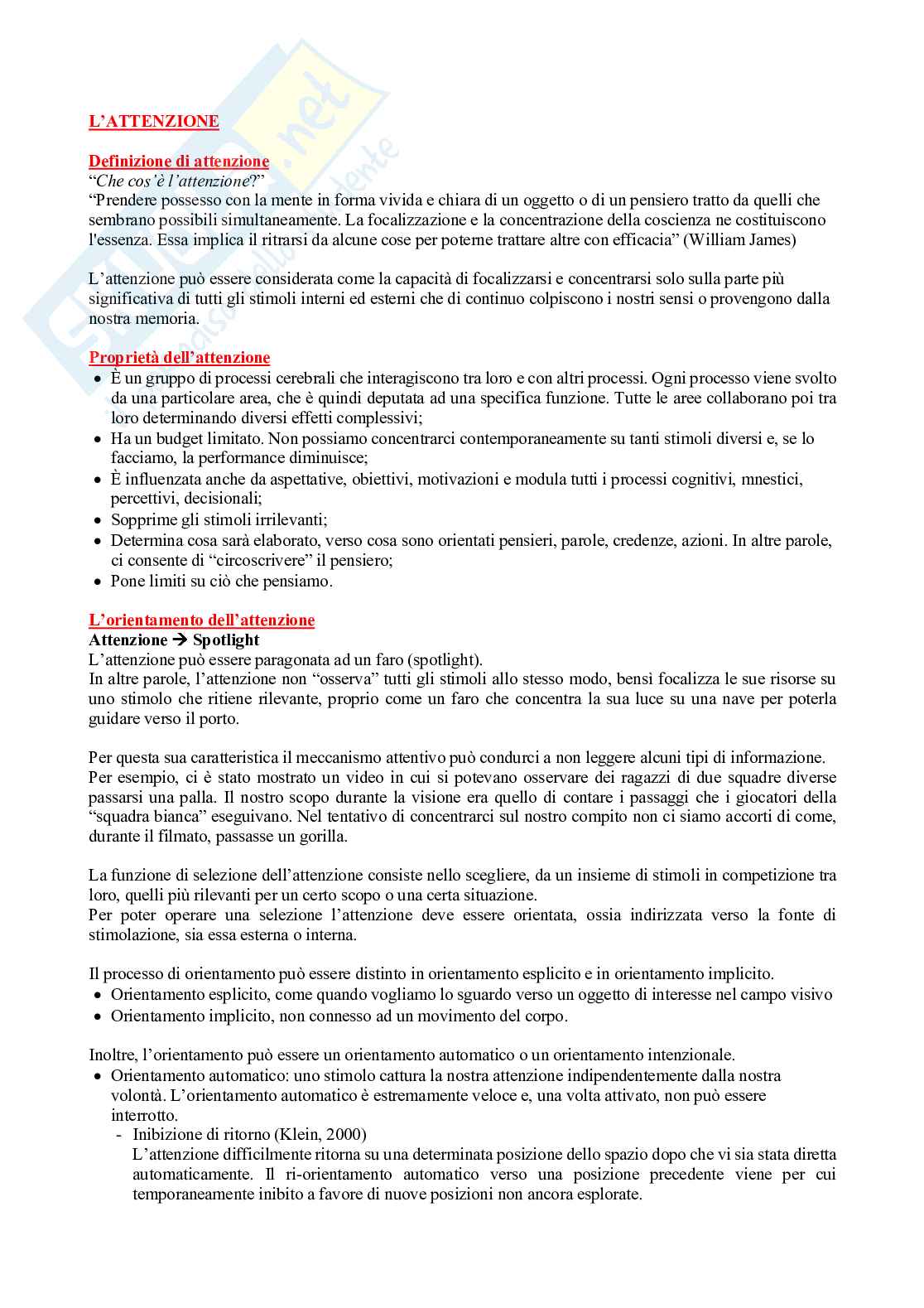 L'ATTENZIONE

Definizione di attenzione
"Che cos'è l'attenzione?"
"Prendere possesso con la mente in forma vivida e chiara di un oggetto o di un pensiero tratto da quelli che sembrano possibili simultaneamente. La focalizzazione e la concentrazione della coscienza ne costituiscono l'essenza. Essa implica il ritrarsi da alcune cose per poterne trattare altre con efficacia" (William James)

L'attenzione può essere considerata come la capacità di focalizzarsi e concentrarsi solo sulla parte più significativa di tutti gli stimoli interni ed esterni che di continuo colpiscono i nostri sensi o provengono dalla nostra memoria.

Proprietà dell'attenzione
• È un gruppo di processi cerebrali che interagiscono tra loro e con altri processi. Ogni processo viene svolto da una particolare area, che è quindi deputata ad una specifica funzione. Tutte le aree collaborano poi tra loro determinando diversi effetti complessivi;
• Ha un budget limitato. Non possiamo concentrarci contemporaneamente su tanti stimoli diversi e, se lo facciamo, la performance diminuisce;
• È influenzata anche da aspettative, obiettivi, motivazioni e modula tutti i processi cognitivi, mnestici, percettivi, decisionali;
• Sopprime gli stimoli irrilevanti;
• Determina cosa sarà elaborato, verso cosa sono orientati pensieri, parole, credenze, azioni. In altre parole, ci consente di "circoscrivere" il pensiero;
• Pone limiti su ciò che pensiamo.

L'orientamento dell'attenzione
Attenzione → Spotlight
L'attenzione può essere paragonata ad un faro (spotlight).
In altre parole, l'attenzione non "osserva" tutti gli stimoli allo stesso modo, bensì focalizza le sue risorse su uno stimolo che ritiene rilevante, proprio come un faro che concentra la sua luce su una nave per poterla guidare verso il porto.

Per questa sua caratteristica il meccanismo attentivo può condurci a non leggere alcuni tipi di informazione.
Per esempio, ci è stato mostrato un video in cui si potevano osservare dei ragazzi di due squadre diverse passarsi una palla. Il nostro scopo durante la visione era quello di contare i passaggi che i giocatori della "squadra bianca" eseguivano. Nel tentativo di concentrarci sul nostro compito non ci siamo accorti di come, durante il filmato, passasse un gorilla.

La funzione di selezione dell'attenzione consiste nello scegliere, da un insieme di stimoli in competizione tra loro, quelli più rilevanti per un certo scopo o una certa situazione.
Per poter operare una selezione l'attenzione deve essere orientata, ossia indirizzata verso la fonte di stimolazione, sia essa esterna o interna.

Il processo di orientamento può essere distinto in orientamento esplicito e in orientamento implicito.
• Orientamento esplicito, come quando vogliamo lo sguardo verso un oggetto di interesse nel campo visivo
• Orientamento implicito, non connesso ad un movimento del corpo.

Inoltre, l'orientamento può essere un orientamento automatico o un orientamento intenzionale.
• Orientamento automatico: uno stimolo cattura la nostra attenzione indipendentemente dalla nostra volontà. L'orientamento automatico è estremamente veloce e, una volta attivato, non può essere interrotto.
- Inibizione di ritorno (Klein, 2000)
L'attenzione difficilmente ritorna su una determinata posizione dello spazio dopo che vi sia stata diretta automaticamente. Il ri-orientamento automatico verso una posizione precedente viene per cui temporaneamente inibito a favore di nuove posizioni non ancora esplorate.